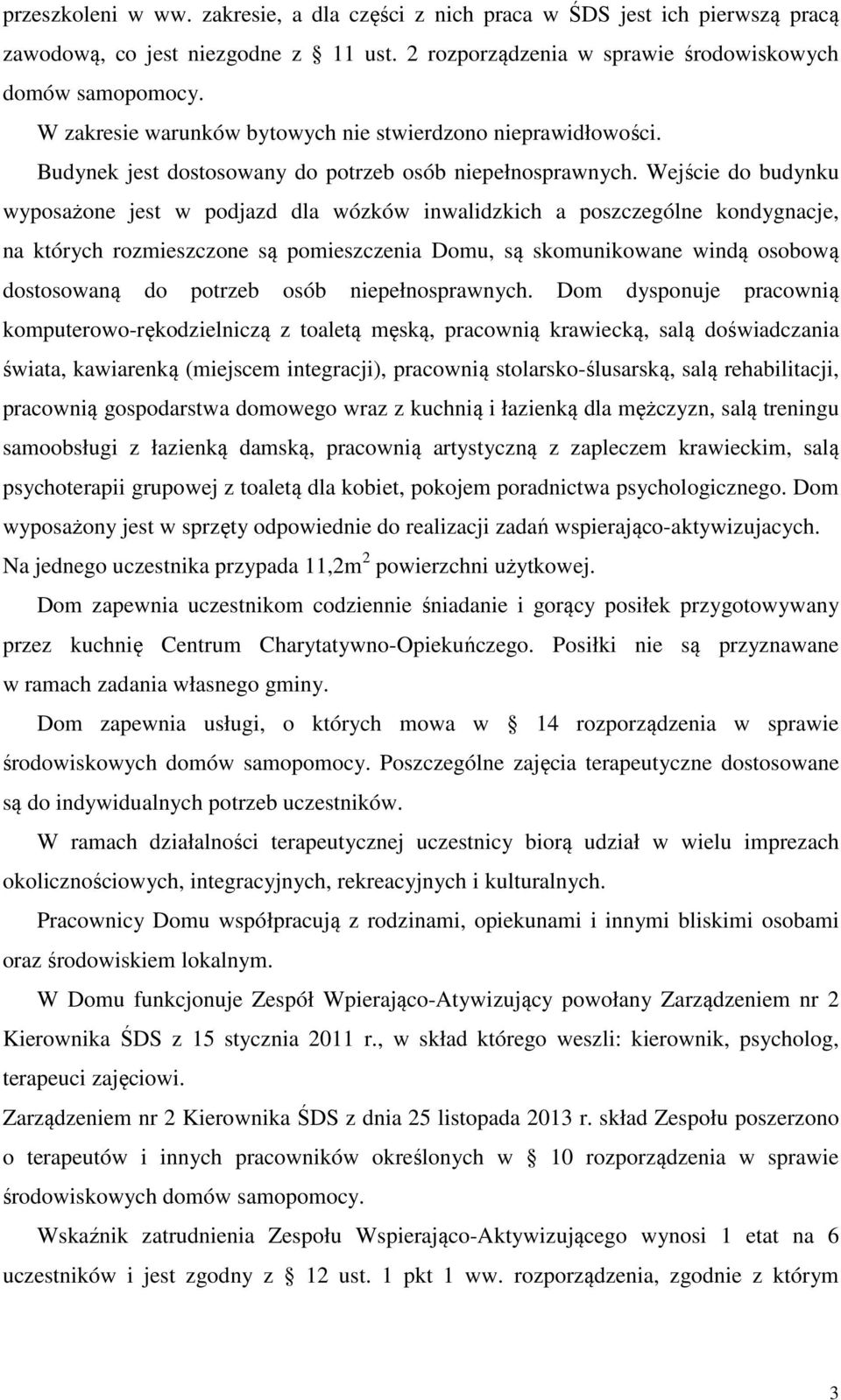 przeszkoleni w ww. zakresie, a dla części z nich praca w ŚDS jest ich pierwszą pracą zawodową, co jest niezgodne z 11 ust. 2 rozporządzenia w sprawie środowiskowych domów samopomocy.

W zakresie warunków bytowych nie stwierdzono nieprawidłowości.

Budynek jest dostosowany do potrzeb osób niepełnosprawnych. Wejście do budynku wyposażone jest w podjazd dla wózków inwalidzkich a poszczególne kondygnacje, na których rozmieszczone są pomieszczenia Domu, są skomunikowane windą osobową dostosowaną do potrzeb osób niepełnosprawnych. Dom dysponuje pracownią komputerowo-rękodzielniczą z toaletą męską, pracownią krawiecką, salą doświadczania świata, kawiarenką (miejscem integracji), pracownią stolarsko-ślusarską, salą rehabilitacji, pracownią gospodarstwa domowego wraz z kuchnią i łazienką dla mężczyzn, salą treningu samoobsługi z łazienką damską, pracownią artystyczną z zapleczem krawieckim, salą psychoterapii grupowej z toaletą dla kobiet, pokojem poradnictwa psychologicznego. Dom wyposażony jest w sprzęty odpowiednie do realizacji zadań wspierająco-aktywizujacych. Na jednego uczestnika przypada 11,2m$^2$ powierzchni użytkowej.

Dom zapewnia uczestnikom codziennie śniadanie i gorący posiłek przygotowywany przez kuchnię Centrum Charytatywno-Opiekuńczego. Posiłki nie są przyznawane w ramach zadania własnego gminy.

Dom zapewnia usługi, o których mowa w 14 rozporządzenia w sprawie środowiskowych domów samopomocy. Poszczególne zajęcia terapeutyczne dostosowane są do indywidualnych potrzeb uczestników.

W ramach działalności terapeutycznej uczestnicy biorą udział w wielu imprezach okolicznościowych, integracyjnych, rekreacyjnych i kulturalnych.

Pracownicy Domu współpracują z rodzinami, opiekunami i innymi bliskimi osobami oraz środowiskiem lokalnym.

W Domu funkcjonuje Zespół Wpierająco-Atywizujący powołany Zarządzeniem nr 2 Kierownika ŚDS z 15 stycznia 2011 r., w skład którego weszli: kierownik, psycholog, terapeuci zajęciowi.

Zarządzeniem nr 2 Kierownika ŚDS z dnia 25 listopada 2013 r. skład Zespołu poszerzono o terapeutów i innych pracowników określonych w 10 rozporządzenia w sprawie środowiskowych domów samopomocy.

Wskaźnik zatrudnienia Zespołu Wspierająco-Aktywizującego wynosi 1 etat na 6 uczestników i jest zgodny z 12 ust. 1 pkt 1 ww. rozporządzenia, zgodnie z którym

3